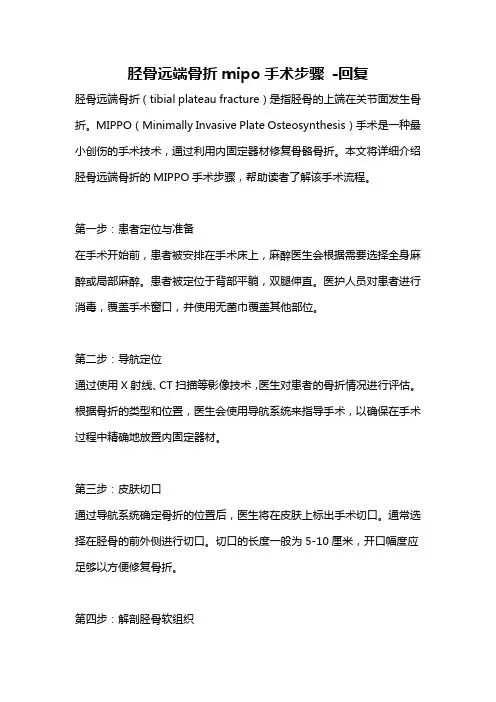 胫骨远端骨折 mipo 手术步骤 -回复

胫骨远端骨折（tibial plateau fracture）是指胫骨的上端在关节面发生骨折。MIPPO（Minimally Invasive Plate Osteosynthesis）手术是一种最小创伤的手术技术，通过利用内固定器材修复骨骼骨折。本文将详细介绍胫骨远端骨折的 MIPPO 手术步骤，帮助读者了解该手术流程。

第一步：患者定位与准备
在手术开始前，患者被安排在手术床上，麻醉医生会根据需要选择全身麻醉或局部麻醉。患者被定位于背部平躺，双腿伸直。医护人员对患者进行消毒，覆盖手术窗口，并使用无菌巾覆盖其他部位。

第二步：导航定位
通过使用 X 射线、CT 扫描等影像技术，医生对患者的骨折情况进行评估。根据骨折的类型和位置，医生会使用导航系统来指导手术，以确保在手术过程中精确地放置内固定器材。

第三步：皮肤切口
通过导航系统确定骨折的位置后，医生将在皮肤上标出手术切口。通常选择在胫骨的前外侧进行切口。切口的长度一般为 5-10 厘米，开口幅度应足够以方便修复骨折。

第四步：解剖胫骨软组织